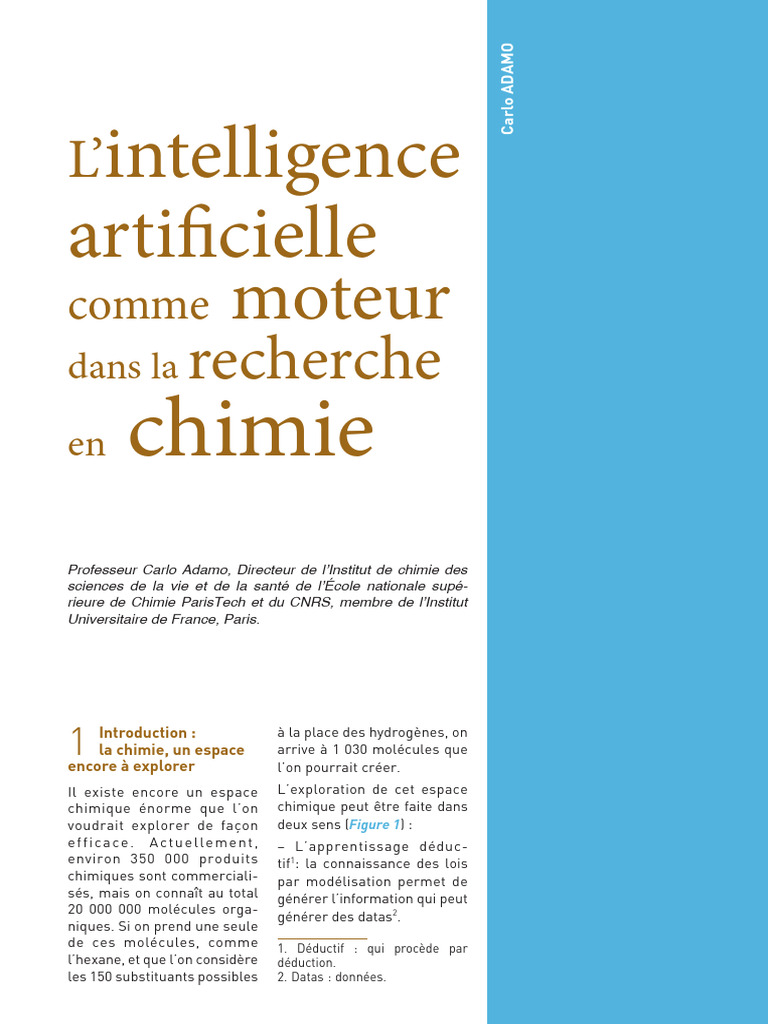 Carlo ADAMO

L'intelligence artificielle comme moteur dans la recherche en chimie

Professeur Carlo Adamo, Directeur de l'Institut de chimie des sciences de la vie et de la santé de l'École nationale supérieure de Chimie ParisTech et du CNRS, membre de l'Institut Universitaire de France, Paris.

1 Introduction : la chimie, un espace encore à explorer

Il existe encore un espace chimique énorme que l'on voudrait explorer de façon efficace. Actuellement, environ 350 000 produits chimiques sont commercialisés, mais on connaît au total 20 000 000 molécules organiques. Si on prend une seule de ces molécules, comme l'hexane, et que l'on considère les 150 substituants possibles à la place des hydrogènes, on arrive à 1 030 molécules que l'on pourrait créer.

L'exploration de cet espace chimique peut être faite dans deux sens (Figure 1) :

– L'apprentissage déductif$^1$: la connaissance des lois par modélisation permet de générer l'information qui peut générer des datas$^2$.

1. Déductif : qui procède par déduction.
2. Datas : données.